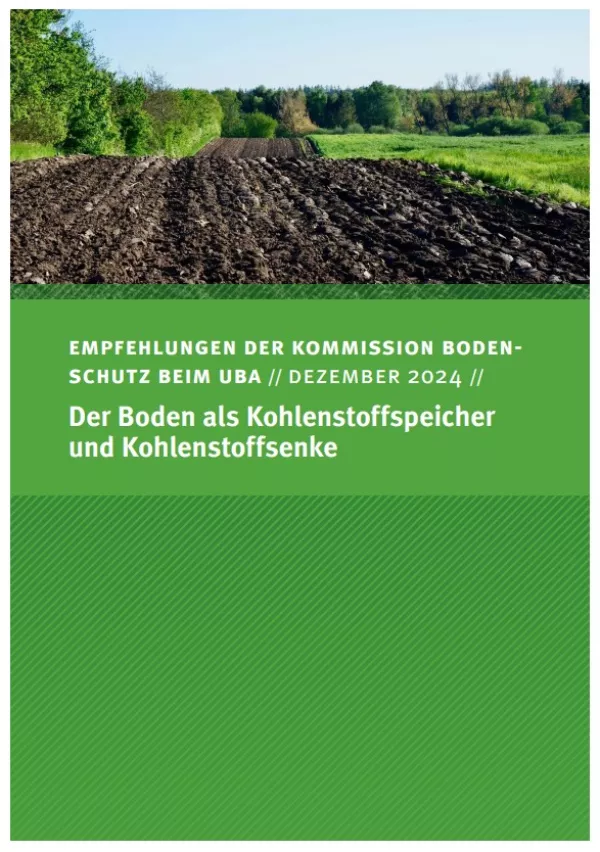 EMPFEHLUNGEN DER KOMMISSION BODENSCHUTZ BEIM UBA // DEZEMBER 2024 //

Der Boden als Kohlenstoffspeicher und Kohlenstoffsenke